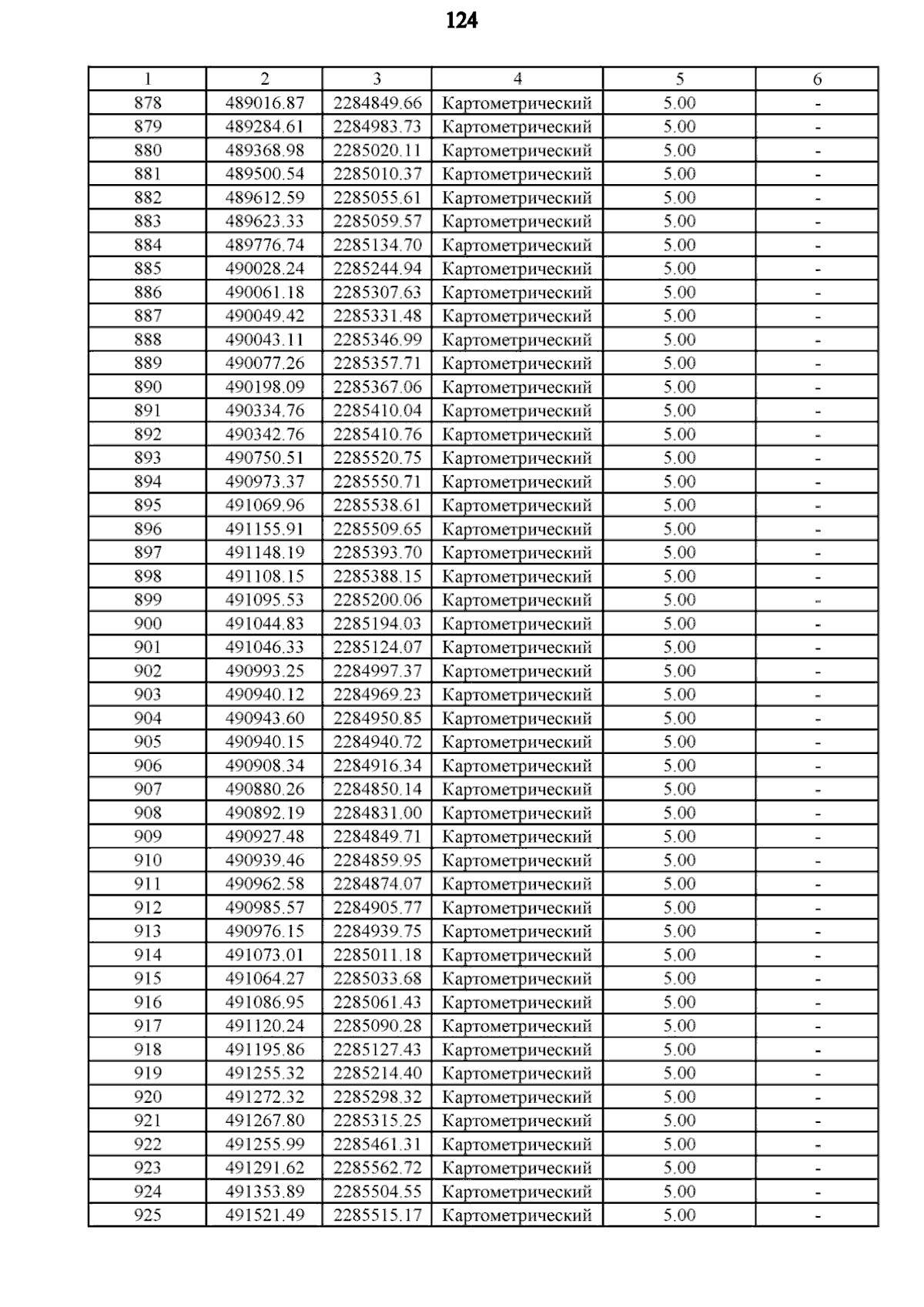 124

| 1 | 2 | 3 | 4 | 5 | 6 |
|---|---|---|---|---|---|
| 878 | 489016.87 | 2284849.66 | Картометрический | 5.00 | - |
| 879 | 489284.61 | 2284983.73 | Картометрический | 5.00 | - |
| 880 | 489368.98 | 2285020.11 | Картометрический | 5.00 | - |
| 881 | 489500.54 | 2285010.37 | Картометрический | 5.00 | - |
| 882 | 489612.59 | 2285055.61 | Картометрический | 5.00 | - |
| 883 | 489623.33 | 2285059.57 | Картометрический | 5.00 | - |
| 884 | 489776.74 | 2285134.70 | Картометрический | 5.00 | - |
| 885 | 490028.24 | 2285244.94 | Картометрический | 5.00 | - |
| 886 | 490061.18 | 2285307.63 | Картометрический | 5.00 | - |
| 887 | 490049.42 | 2285331.48 | Картометрический | 5.00 | - |
| 888 | 490043.11 | 2285346.99 | Картометрический | 5.00 | - |
| 889 | 490077.26 | 2285357.71 | Картометрический | 5.00 | - |
| 890 | 490198.09 | 2285367.06 | Картометрический | 5.00 | - |
| 891 | 490334.76 | 2285410.04 | Картометрический | 5.00 | - |
| 892 | 490342.76 | 2285410.76 | Картометрический | 5.00 | - |
| 893 | 490750.51 | 2285520.75 | Картометрический | 5.00 | - |
| 894 | 490973.37 | 2285550.71 | Картометрический | 5.00 | - |
| 895 | 491069.96 | 2285538.61 | Картометрический | 5.00 | - |
| 896 | 491155.91 | 2285509.65 | Картометрический | 5.00 | - |
| 897 | 491148.19 | 2285393.70 | Картометрический | 5.00 | - |
| 898 | 491108.15 | 2285388.15 | Картометрический | 5.00 | - |
| 899 | 491095.53 | 2285200.06 | Картометрический | 5.00 | - |
| 900 | 491044.83 | 2285194.03 | Картометрический | 5.00 | - |
| 901 | 491046.33 | 2285124.07 | Картометрический | 5.00 | - |
| 902 | 490993.25 | 2284997.37 | Картометрический | 5.00 | - |
| 903 | 490940.12 | 2284969.23 | Картометрический | 5.00 | - |
| 904 | 490943.60 | 2284950.85 | Картометрический | 5.00 | - |
| 905 | 490940.15 | 2284940.72 | Картометрический | 5.00 | - |
| 906 | 490908.34 | 2284916.34 | Картометрический | 5.00 | - |
| 907 | 490880.26 | 2284850.14 | Картометрический | 5.00 | - |
| 908 | 490892.19 | 2284831.00 | Картометрический | 5.00 | - |
| 909 | 490927.48 | 2284849.71 | Картометрический | 5.00 | - |
| 910 | 490939.46 | 2284859.95 | Картометрический | 5.00 | - |
| 911 | 490962.58 | 2284874.07 | Картометрический | 5.00 | - |
| 912 | 490985.57 | 2284905.77 | Картометрический | 5.00 | - |
| 913 | 490976.15 | 2284939.75 | Картометрический | 5.00 | - |
| 914 | 491073.01 | 2285011.18 | Картометрический | 5.00 | - |
| 915 | 491064.27 | 2285033.68 | Картометрический | 5.00 | - |
| 916 | 491086.95 | 2285061.43 | Картометрический | 5.00 | - |
| 917 | 491120.24 | 2285090.28 | Картометрический | 5.00 | - |
| 918 | 491195.86 | 2285127.43 | Картометрический | 5.00 | - |
| 919 | 491255.32 | 2285214.40 | Картометрический | 5.00 | - |
| 920 | 491272.32 | 2285298.32 | Картометрический | 5.00 | - |
| 921 | 491267.80 | 2285315.25 | Картометрический | 5.00 | - |
| 922 | 491255.99 | 2285461.31 | Картометрический | 5.00 | - |
| 923 | 491291.62 | 2285562.72 | Картометрический | 5.00 | - |
| 924 | 491353.89 | 2285504.55 | Картометрический | 5.00 | - |
| 925 | 491521.49 | 2285515.17 | Картометрический | 5.00 | - |